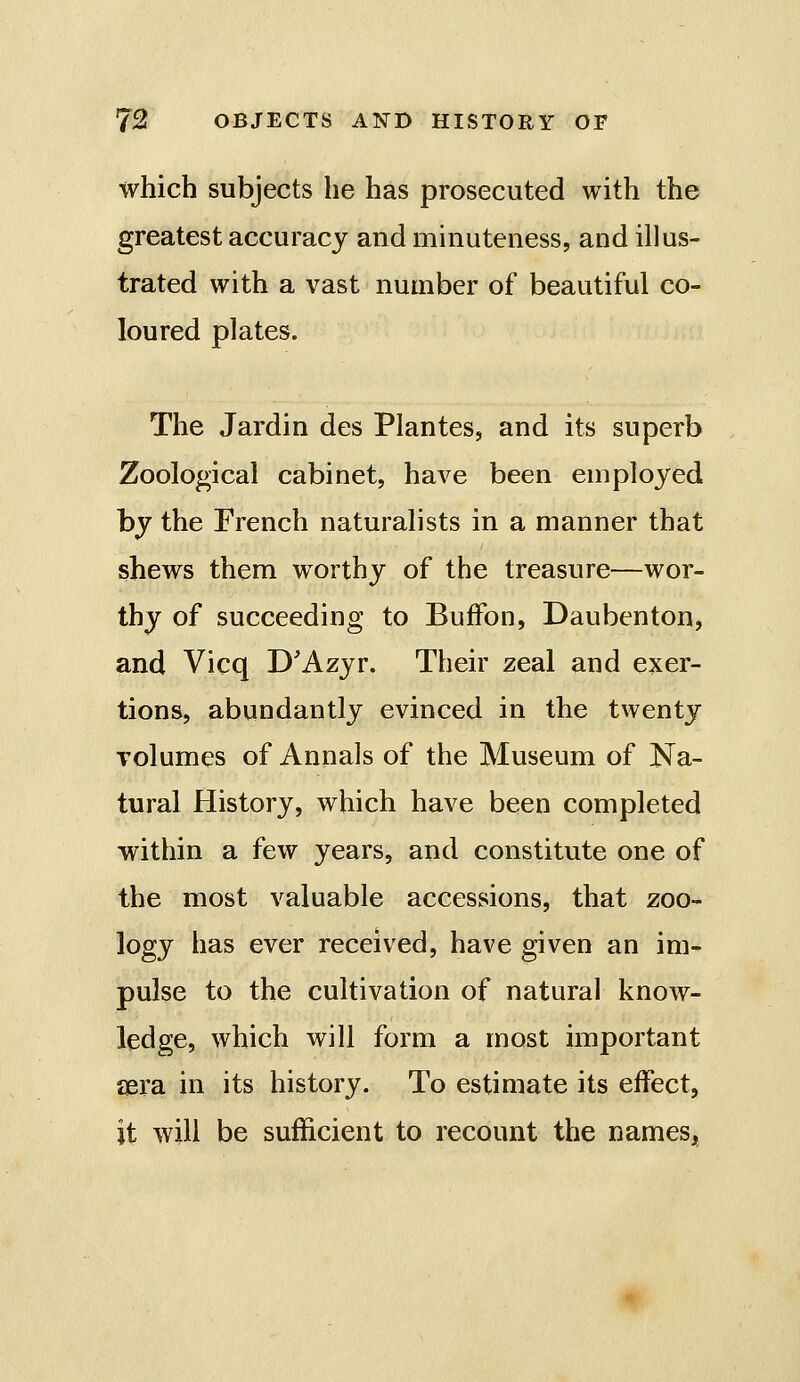 72 OBJECTS AND HISTORY OF

which subjects he has prosecuted with the greatest accuracy and minuteness, and illustrated with a vast number of beautiful coloured plates.

The Jardin des Plantes, and its superb Zoological cabinet, have been employed by the French naturalists in a manner that shews them worthy of the treasure—worthy of succeeding to Buffon, Daubenton, and Vicq D'Azyr. Their zeal and exertions, abundantly evinced in the twenty volumes of Annals of the Museum of Natural History, which have been completed within a few years, and constitute one of the most valuable accessions, that zoology has ever received, have given an impulse to the cultivation of natural knowledge, which will form a most important æra in its history. To estimate its effect, it will be sufficient to recount the names,